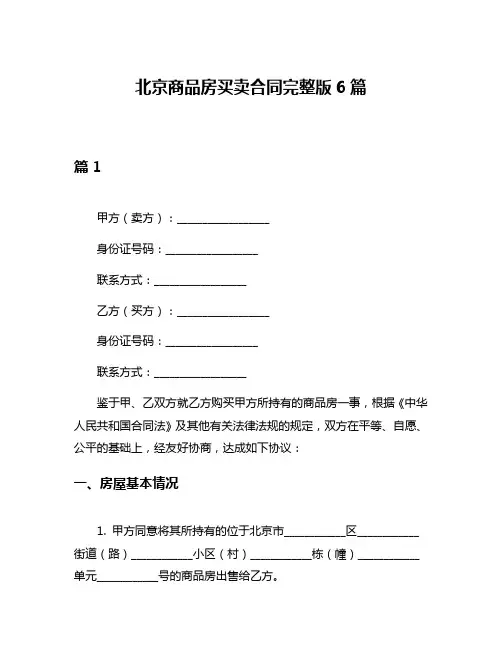 北京商品房买卖合同完整版 6 篇

篇 1

甲方（卖方）：________________

身份证号码：________________

联系方式：________________

乙方（买方）：________________

身份证号码：________________

联系方式：________________

鉴于甲、乙双方就乙方购买甲方所持有的商品房一事，根据《中华人民共和国合同法》及其他有关法律法规的规定，双方在平等、自愿、公平的基础上，经友好协商，达成如下协议：

一、房屋基本情况

1. 甲方同意将其所持有的位于北京市__________区__________街道（路）__________小区（村）__________栋（幢）__________单元__________号的商品房出售给乙方。